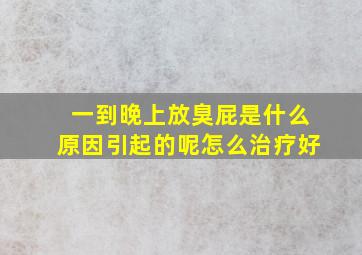 一到晚上放臭屁是什么原因引起的呢怎么治疗好